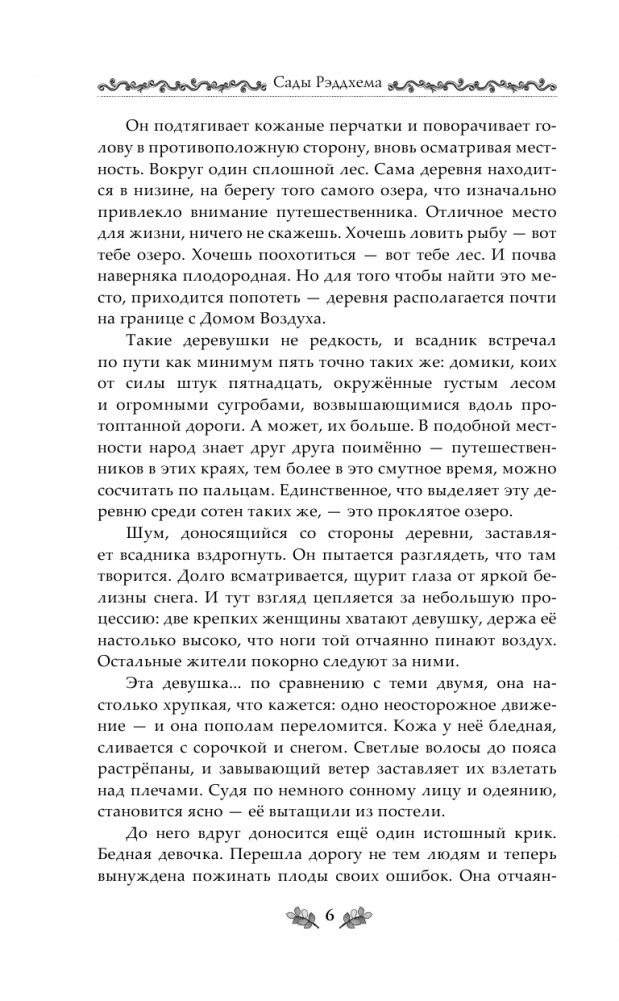 Сады Рэддхема

Он подтягивает кожаные перчатки и поворачивает голову в противоположную сторону, вновь осматривая местность. Вокруг один сплошной лес. Сама деревня находится в низине, на берегу того самого озера, что изначально привлекло внимание путешественника. Отличное место для жизни, ничего не скажешь. Хочешь ловить рыбу — вот тебе озеро. Хочешь поохотиться — вот тебе лес. И почва наверняка плодородная. Но для того чтобы найти это место, приходится попотеть — деревня располагается почти на границе с Домом Воздуха.

Такие деревушки не редкость, и всадник встречал по пути как минимум пять точно таких же: домики, коих от силы штук пятнадцать, окружённые густым лесом и огромными сугробами, возвышающимися вдоль протоптанной дороги. А может, их больше. В подобной местности народ знает друг друга поимённо — путешественников в этих краях, тем более в это смутное время, можно сосчитать по пальцам. Единственное, что выделяет эту деревню среди сотен таких же, — это проклятое озеро.

Шум, доносящийся со стороны деревни, заставляет всадника вздрогнуть. Он пытается разглядеть, что там творится. Долго всматривается, щурит глаза от яркой белизны снега. И тут взгляд цепляется за небольшую процессию: две крепких женщины хватают девушку, держа её настолько высоко, что ноги той отчаянно пинают воздух. Остальные жители покорно следуют за ними.

Эта девушка... по сравнению с теми двумя, она настолько хрупкая, что кажется: одно неосторожное движение — и она пополам переломится. Кожа у неё бледная, сливается с сорочкой и снегом. Светлые волосы до пояса растрёпаны, и завывающий ветер заставляет их взлетать над плечами. Судя по немного сонному лицу и одеянию, становится ясно — её вытащили из постели.

До него вдруг доносится ещё один истошный крик. Бедная девочка. Перешла дорогу не тем людям и теперь вынуждена пожинать плоды своих ошибок. Она отчаян-

6